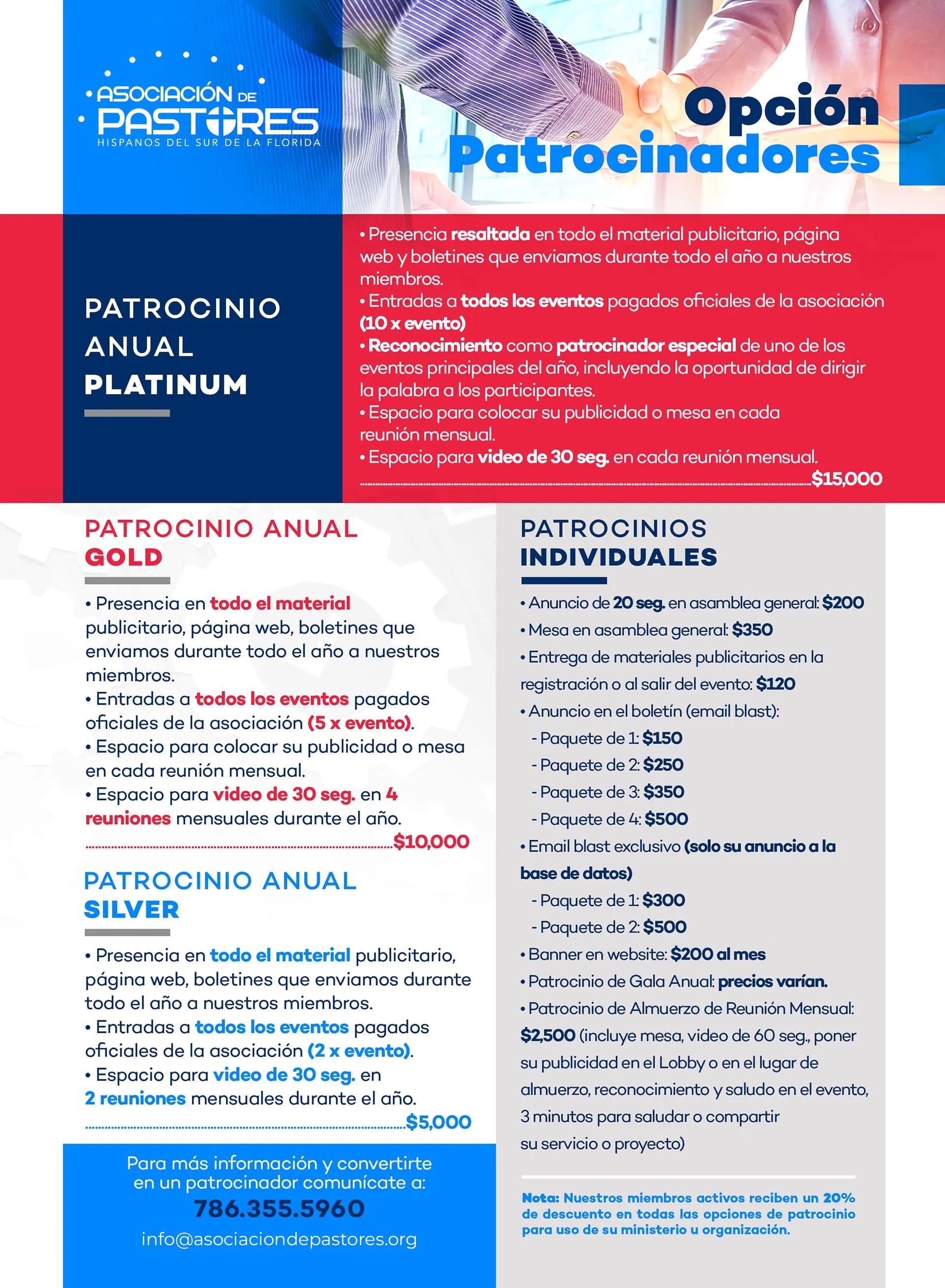 ASOCIACIÓN DE PASTORES
HISPANOS DEL SUR DE LA FLORIDA

Opción Patrocinadores

PATROCINIO ANUAL PLATINUM

• Presencia resaltada en todo el material publicitario, página web y boletines que enviamos durante todo el año a nuestros miembros.
• Entradas a todos los eventos pagados oficiales de la asociación (10 x evento)
• Reconocimiento como patrocinador especial de uno de los eventos principales del año, incluyendo la oportunidad de dirigir la palabra a los participantes.
• Espacio para colocar su publicidad o mesa en cada reunión mensual.
• Espacio para video de 30 seg. en cada reunión mensual.
$15,000

PATROCINIO ANUAL GOLD

• Presencia en todo el material publicitario, página web, boletines que enviamos durante todo el año a nuestros miembros.
• Entradas a todos los eventos pagados oficiales de la asociación (5 x evento).
• Espacio para colocar su publicidad o mesa en cada reunión mensual.
• Espacio para video de 30 seg. en 4 reuniones mensuales durante el año.
$10,000

PATROCINIO ANUAL SILVER

• Presencia en todo el material publicitario, página web, boletines que enviamos durante todo el año a nuestros miembros.
• Entradas a todos los eventos pagados oficiales de la asociación (2 x evento).
• Espacio para video de 30 seg. en 2 reuniones mensuales durante el año.
$5,000

Para más información y convertirte en un patrocinador comunícate a:
786.355.5960
info@asociaciondepastores.org

PATROCINIOS INDIVIDUALES

• Anuncio de 20 seg. en asamblea general: $200
• Mesa en asamblea general: $350
• Entrega de materiales publicitarios en la registración o al salir del evento: $120
• Anuncio en el boletín (email blast):
- Paquete de 1: $150
- Paquete de 2: $250
- Paquete de 3: $350
- Paquete de 4: $500
• Email blast exclusivo (solo su anuncio a la base de datos)
- Paquete de 1: $300
- Paquete de 2: $500
• Banner en website: $200 al mes
• Patrocinio de Gala Anual: precios varían.
• Patrocinio de Almuerzo de Reunión Mensual: $2,500 (incluye mesa, video de 60 seg., poner su publicidad en el Lobby o en el lugar de almuerzo, reconocimiento y saludo en el evento, 3 minutos para saludar o compartir su servicio o proyecto)

Nota: Nuestros miembros activos reciben un 20% de descuento en todas las opciones de patrocinio para uso de su ministerio u organización.